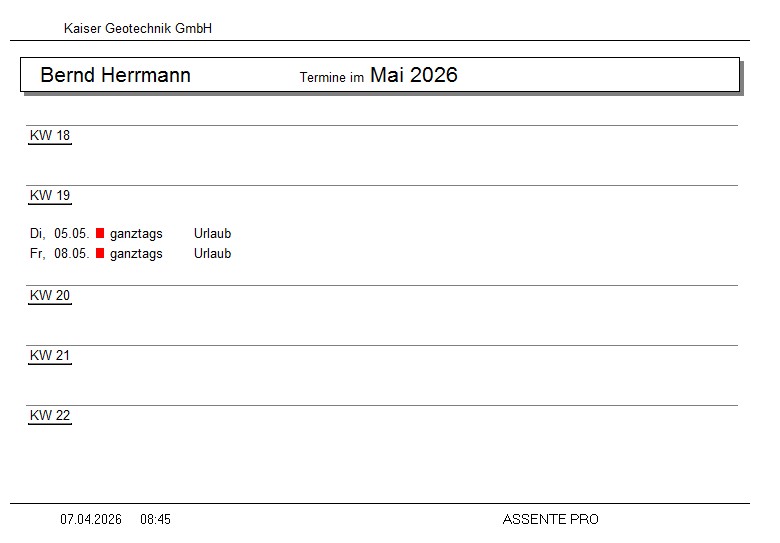 Kaiser Geotechnik GmbH

Bernd Herrmann    Termine im Mai 2026

KW 18

KW 19

Di, 05.05. ganztags Urlaub
Fr, 08.05. ganztags Urlaub

KW 20

KW 21

KW 22

07.04.2026 08:45    ASSENTE PRO